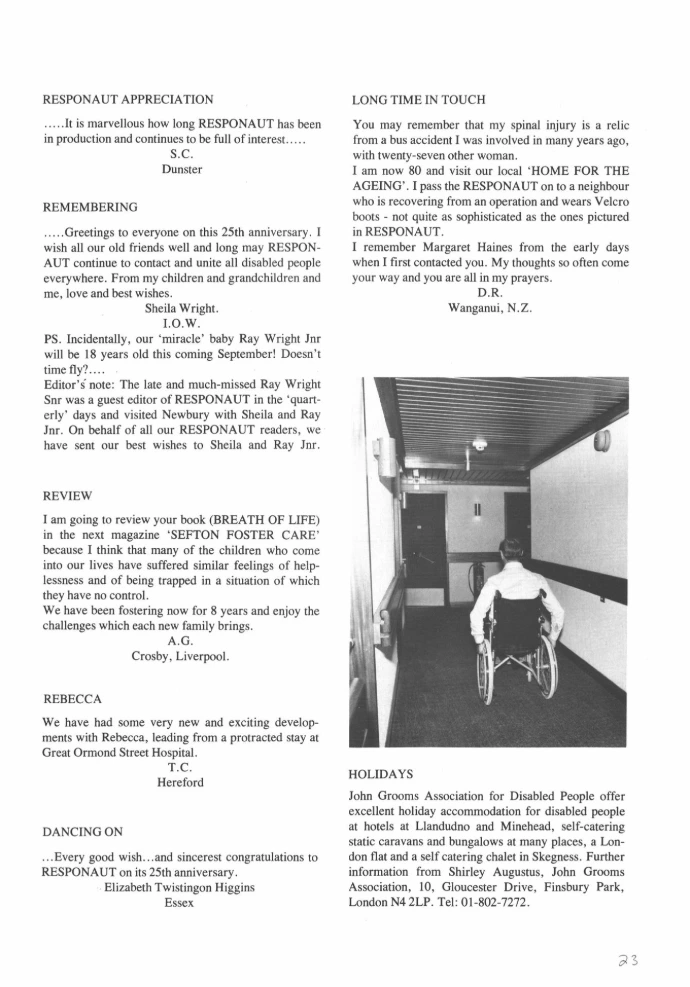 RESPONAUT APPRECIATION

.....It is marvellous how long RESPONAUT has been in production and continues to be full of interest.....
S.C.
Dunster

REMEMBERING

.....Greetings to everyone on this 25th anniversary. I wish all our old friends well and long may RESPONAUT continue to contact and unite all disabled people everywhere. From my children and grandchildren and me, love and best wishes.
Sheila Wright.
I.O.W.
PS. Incidentally, our 'miracle' baby Ray Wright Jnr will be 18 years old this coming September! Doesn't time fly?....
Editor's note: The late and much-missed Ray Wright Snr was a guest editor of RESPONAUT in the 'quarterly' days and visited Newbury with Sheila and Ray Jnr. On behalf of all our RESPONAUT readers, we have sent our best wishes to Sheila and Ray Jnr.

REVIEW

I am going to review your book (BREATH OF LIFE) in the next magazine 'SEFTON FOSTER CARE' because I think that many of the children who come into our lives have suffered similar feelings of helplessness and of being trapped in a situation of which they have no control.
We have been fostering now for 8 years and enjoy the challenges which each new family brings.
A.G.
Crosby, Liverpool.

REBECCA

We have had some very new and exciting developments with Rebecca, leading from a protracted stay at Great Ormond Street Hospital.
T.C.
Hereford

DANCING ON

...Every good wish...and sincerest congratulations to RESPONAUT on its 25th anniversary.
Elizabeth Twistingon Higgins
Essex

LONG TIME IN TOUCH

You may remember that my spinal injury is a relic from a bus accident I was involved in many years ago, with twenty-seven other woman.
I am now 80 and visit our local 'HOME FOR THE AGEING'. I pass the RESPONAUT on to a neighbour who is recovering from an operation and wears Velcro boots - not quite as sophisticated as the ones pictured in RESPONAUT.
I remember Margaret Haines from the early days when I first contacted you. My thoughts so often come your way and you are all in my prayers.
D.R.
Wanganui, N.Z.

HOLIDAYS

John Grooms Association for Disabled People offer excellent holiday accommodation for disabled people at hotels at Llandudno and Minehead, self-catering static caravans and bungalows at many places, a London flat and a self catering chalet in Skegness. Further information from Shirley Augustus, John Grooms Association, 10, Gloucester Drive, Finsbury Park, London N4 2LP. Tel: 01-802-7272.

23